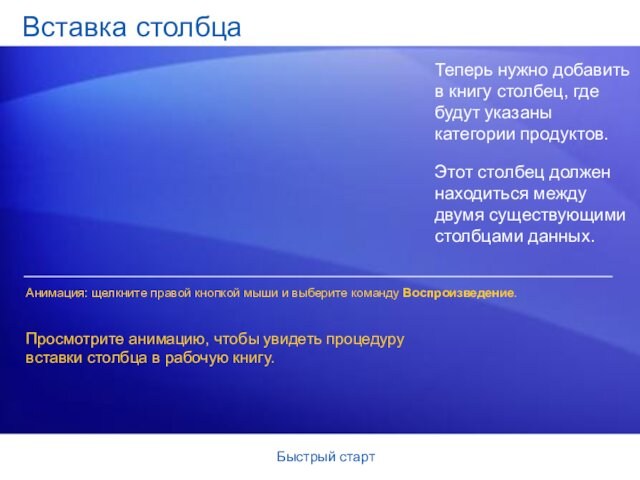 Вставка столбца

Теперь нужно добавить в книгу столбец, где будут указаны категории продуктов.

Этот столбец должен находиться между двумя существующими столбцами данных.

Анимация: щелкните правой кнопкой мыши и выберите команду Воспроизведение.

Просмотрите анимацию, чтобы увидеть процедуру вставки столбца в рабочую книгу.

Быстрый старт